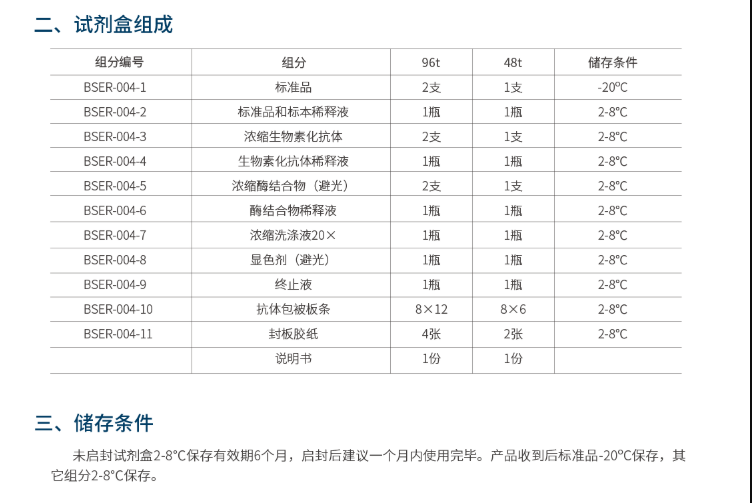 二、试剂盒组成

| 组分编号 | 组分 | 96t | 48t | 储存条件 |
|---|---|---|---|---|
| BSER-004-1 | 标准品 | 2支 | 1支 | -20°C |
| BSER-004-2 | 标准品和标本稀释液 | 1瓶 | 1瓶 | 2-8°C |
| BSER-004-3 | 浓缩生物素化抗体 | 2支 | 1支 | 2-8°C |
| BSER-004-4 | 生物素化抗体稀释液 | 1瓶 | 1瓶 | 2-8°C |
| BSER-004-5 | 浓缩酶结合物（避光） | 2支 | 1支 | 2-8°C |
| BSER-004-6 | 酶结合物稀释液 | 1瓶 | 1瓶 | 2-8°C |
| BSER-004-7 | 浓缩洗涤液20× | 1瓶 | 1瓶 | 2-8°C |
| BSER-004-8 | 显色剂（避光） | 1瓶 | 1瓶 | 2-8°C |
| BSER-004-9 | 终止液 | 1瓶 | 1瓶 | 2-8°C |
| BSER-004-10 | 抗体包被板条 | 8×12 | 8×6 | 2-8°C |
| BSER-004-11 | 封板胶纸 | 4张 | 2张 | 2-8°C |
|  | 说明书 | 1份 | 1份 |  |

三、储存条件

未启封试剂盒2-8°C保存有效期6个月，启封后建议一个月内使用完毕。产品收到后标准品-20°C保存，其它组分2-8°C保存。